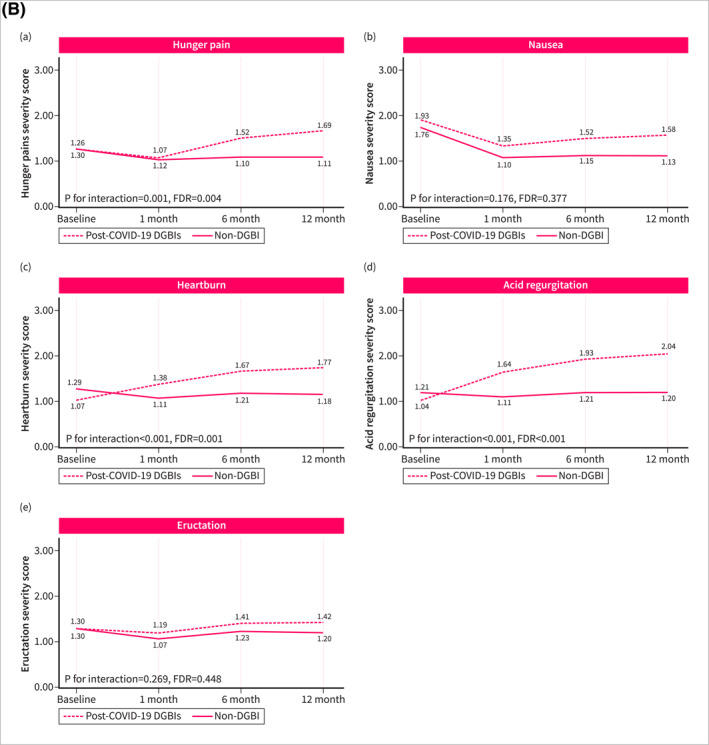 (B)

(a)

Hunger pain

Hunger pains severity score

3.00
2.00
1.00
0.00

1.26
1.30
1.07
1.12
1.52
1.10
1.69
1.11

P for interaction=0.001, FDR=0.004

Baseline 1 month 6 month 12 month

Post-COVID-19 DGBIs Non-DGBI

(b)

Nausea

Nausea severity score

3.00
2.00
1.00
0.00

1.93
1.76
1.35
1.10
1.52
1.15
1.58
1.13

P for interaction=0.176, FDR=0.377

Baseline 1 month 6 month 12 month

Post-COVID-19 DGBIs Non-DGBI

(c)

Heartburn

Heartburn severity score

3.00
2.00
1.00
0.00

1.29
1.07
1.38
1.11
1.67
1.21
1.77
1.18

P for interaction<0.001, FDR=0.001

Baseline 1 month 6 month 12 month

Post-COVID-19 DGBIs Non-DGBI

(d)

Acid regurgitation

Acid regurgitation severity score

3.00
2.00
1.00
0.00

1.21
1.04
1.64
1.11
1.93
1.21
2.04
1.20

P for interaction<0.001, FDR<0.001

Baseline 1 month 6 month 12 month

Post-COVID-19 DGBIs Non-DGBI

(e)

Eructation

Eructation severity score

3.00
2.00
1.00
0.00

1.30
1.30
1.19
1.07
1.41
1.23
1.42
1.20

P for interaction=0.269, FDR=0.448

Baseline 1 month 6 month 12 month

Post-COVID-19 DGBIs Non-DGBI